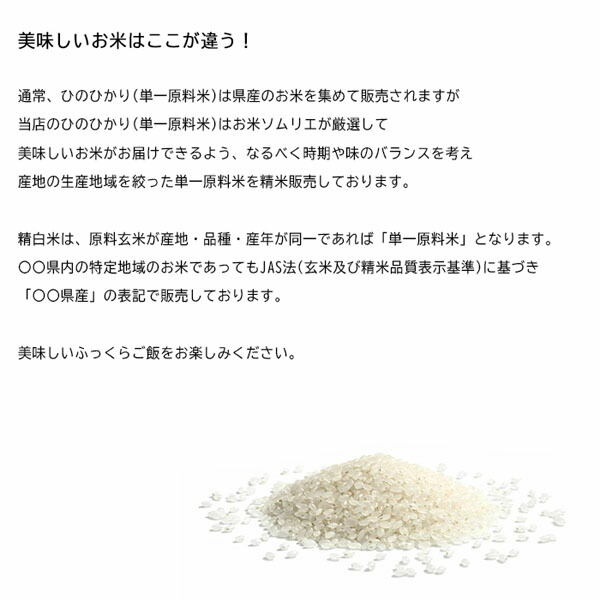 美味しいお米はここが違う！

通常、ひのひかり(単一原料米)は県産のお米を集めて販売されますが
当店のひのひかり(単一原料米)はお米ソムリエが厳選して
美味しいお米がお届けできるよう、なるべく時期や味のバランスを考え
産地の生産地域を絞った単一原料米を精米販売しております。

精白米は、原料玄米が産地・品種・産年が同一であれば「単一原料米」となります。
○○県内の特定地域のお米であってもJAS法(玄米及び精米品質表示基準)に基づき
「○○県産」の表記で販売しております。

美味しいふっくらご飯をお楽しみください。